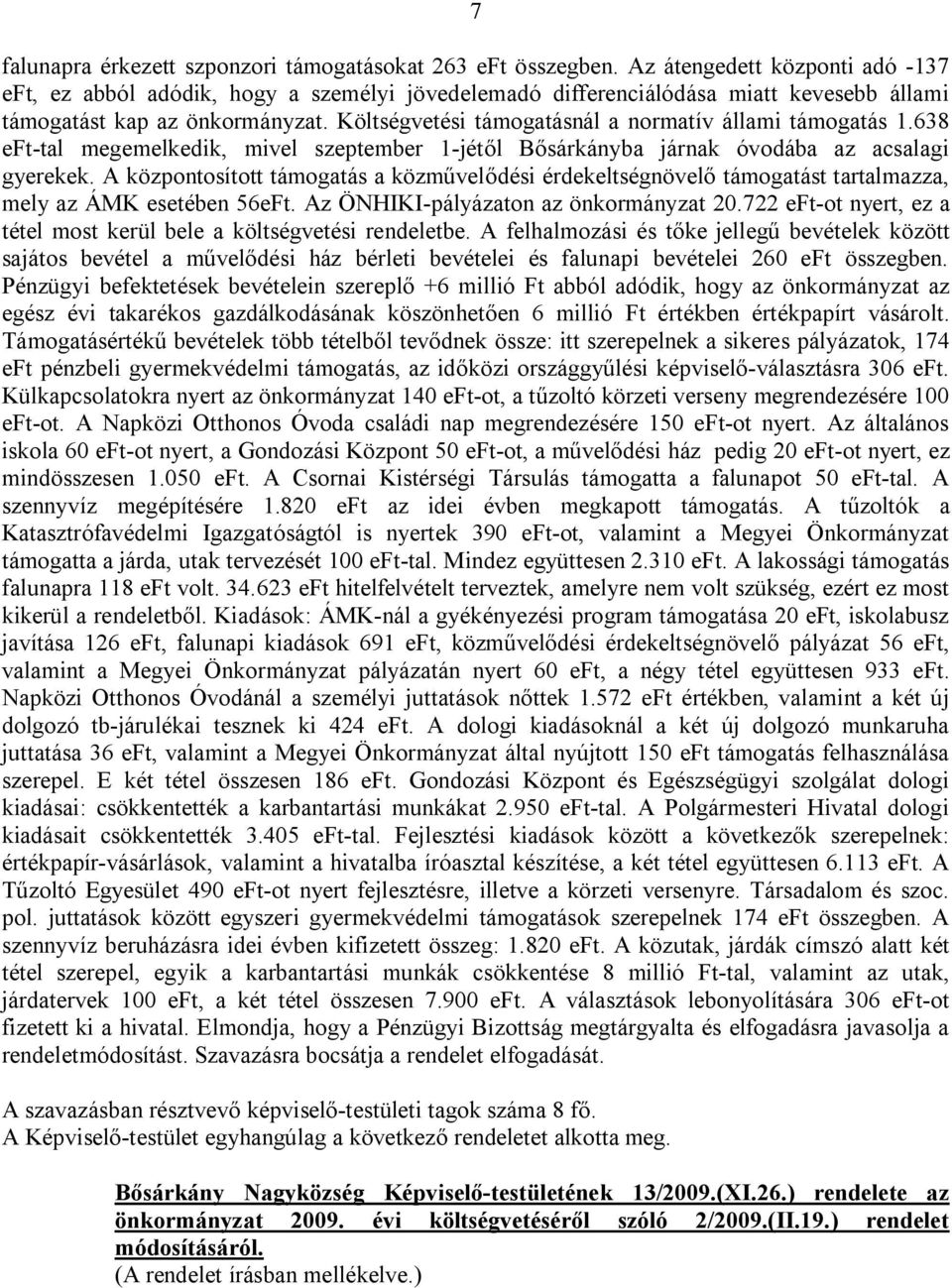 7

falunapra érkezett szponzori támogatásokat 263 eFt összegben. Az átengedett központi adó -137 eFt, ez abból adódik, hogy a személyi jövedelemadó differenciálódása miatt kevesebb állami támogatást kap az önkormányzat. Költségvetési támogatásnál a normatív állami támogatás 1.638 eFt-tal megemelkedik, mivel szeptember 1-jétől Bősárkányba járnak óvodába az acsalagi gyerekek. A központosított támogatás a közművelődési érdekeltségnövelő támogatást tartalmazza, mely az ÁMK esetében 56eFt. Az ÖNHIKI-pályázaton az önkormányzat 20.722 eFt-ot nyert, ez a tétel most kerül bele a költségvetési rendeletbe. A felhalmozási és tőke jellegű bevételek között sajátos bevétel a művelődési ház bérleti bevételei és falunapi bevételei 260 eFt összegben. Pénzügyi befektetések bevételein szereplő +6 millió Ft abból adódik, hogy az önkormányzat az egész évi takarékos gazdálkodásának köszönhetően 6 millió Ft értékben értékpapírt vásárolt. Támogatásértékű bevételek több tételből tevődnek össze: itt szerepelnek a sikeres pályázatok, 174 eFt pénzbeli gyermekvédelmi támogatás, az időközi országgyűlési képviselő-választásra 306 eFt. Külkapcsolatokra nyert az önkormányzat 140 eFt-ot, a tűzoltó körzeti verseny megrendezésére 100 eFt-ot. A Napközi Otthonos Óvoda családi nap megrendezésére 150 eFt-ot nyert. Az általános iskola 60 eFt-ot nyert, a Gondozási Központ 50 eFt-ot, a művelődési ház pedig 20 eFt-ot nyert, ez mindösszesen 1.050 eFt. A Csornai Kistérségi Társulás támogatta a falunapot 50 eFt-tal. A szennyvíz megépítésére 1.820 eFt az idei évben megkapott támogatás. A tűzoltók a Katasztrófavédelmi Igazgatóságtól is nyertek 390 eFt-ot, valamint a Megyei Önkormányzat támogatta a járda, utak tervezését 100 eFt-tal. Mindez együttesen 2.310 eFt. A lakossági támogatás falunapra 118 eFt volt. 34.623 eFt hitelfelvételt terveztek, amelyre nem volt szükség, ezért ez most kikerül a rendeletből. Kiadások: ÁMK-nál a gyékényezési program támogatása 20 eFt, iskolabusz javítása 126 eFt, falunapi kiadások 691 eFt, közművelődési érdekeltségnövelő pályázat 56 eFt, valamint a Megyei Önkormányzat pályázatán nyert 60 eFt, a négy tétel együttesen 933 eFt. Napközi Otthonos Óvodánál a személyi juttatások nőttek 1.572 eFt értékben, valamint a két új dolgozó tb-járulékai tesznek ki 424 eFt. A dologi kiadásoknál a két új dolgozó munkaruha juttatása 36 eFt, valamint a Megyei Önkormányzat által nyújtott 150 eFt támogatás felhasználása szerepel. E két tétel összesen 186 eFt. Gondozási Központ és Egészségügyi szolgálat dologi kiadásai: csökkentették a karbantartási munkákat 2.950 eFt-tal. A Polgármesteri Hivatal dologi kiadásait csökkentették 3.405 eFt-tal. Fejlesztési kiadások között a következők szerepelnek: értékpapír-vásárlások, valamint a hivatalba íróasztal készítése, a két tétel együttesen 6.113 eFt. A Tűzoltó Egyesület 490 eFt-ot nyert fejlesztésre, illetve a körzeti versenyre. Társadalom és szoc. pol. juttatások között egyszeri gyermekvédelmi támogatások szerepelnek 174 eFt összegben. A szennyvíz beruházásra idei évben kifizetett összeg: 1.820 eFt. A közutak, járdák címszó alatt két tétel szerepel, egyik a karbantartási munkák csökkentése 8 millió Ft-tal, valamint az utak, járdatervek 100 eFt, a két tétel összesen 7.900 eFt. A választások lebonyolítására 306 eFt-ot fizetett ki a hivatal. Elmondja, hogy a Pénzügyi Bizottság megtárgyalta és elfogadásra javasolja a rendeletmódosítást. Szavazásra bocsátja a rendelet elfogadását.

A szavazásban résztvevő képviselő-testületi tagok száma 8 fő.
A Képviselő-testület egyhangúlag a következő rendeletet alkotta meg.

Bősárkány Nagyközség Képviselő-testületének 13/2009.(XI.26.) rendelete az önkormányzat 2009. évi költségvetéséről szóló 2/2009.(II.19.) rendelet módosításáról.
(A rendelet írásban mellékelve.)